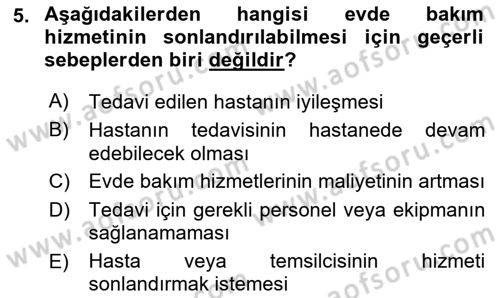 5. Aşağıdakilerden hangisi evde bakım hizmetinin sonlandırılabilmesi için geçerli sebeplerden biri değildir?

A) Tedavi edilen hastanın iyileşmesi
B) Hastanın tedavisinin hastanede devam edebilecek olması
C) Evde bakım hizmetlerinin maliyetinin artması
D) Tedavi için gerekli personel veya ekipmanın sağlanamaması
E) Hasta veya temsilcisinin hizmeti sonlandırmak istemesi

www.aofsoru.com